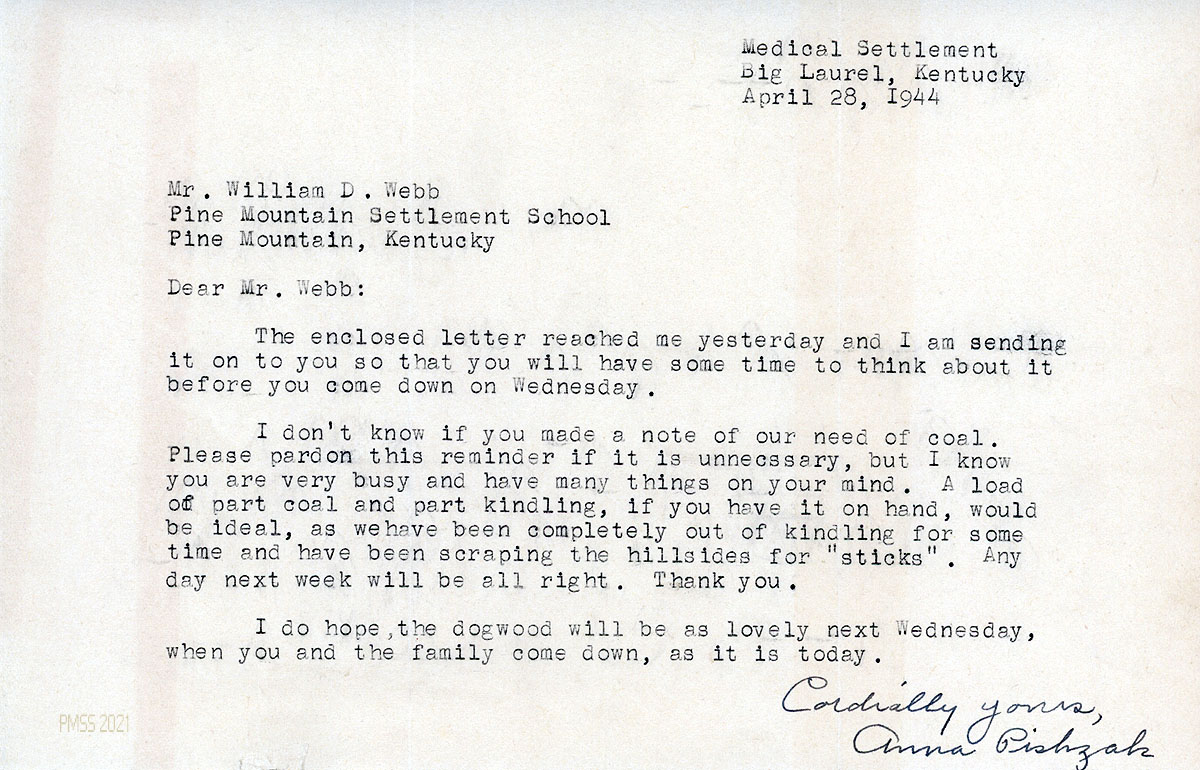 Medical Settlement
Big Laurel, Kentucky
April 28, 1944

Mr. William D. Webb
Pine Mountain Settlement School
Pine Mountain, Kentucky

Dear Mr. Webb:

The enclosed letter reached me yesterday and I am sending it on to you so that you will have some time to think about it before you come down on Wednesday.

I don't know if you made a note of our need of coal. Please pardon this reminder if it is unnecssary, but I know you are very busy and have many things on your mind. A load of part coal and part kindling, if you have it on hand, would be ideal, as wehave been completely out of kindling for some time and have been scraping the hillsides for "sticks". Any day next week will be all right. Thank you.

I do hope,the dogwood will be as lovely next Wednesday, when you and the family come down, as it is today.

Cordially yours,
Anna Pishzak

PMSS 2021